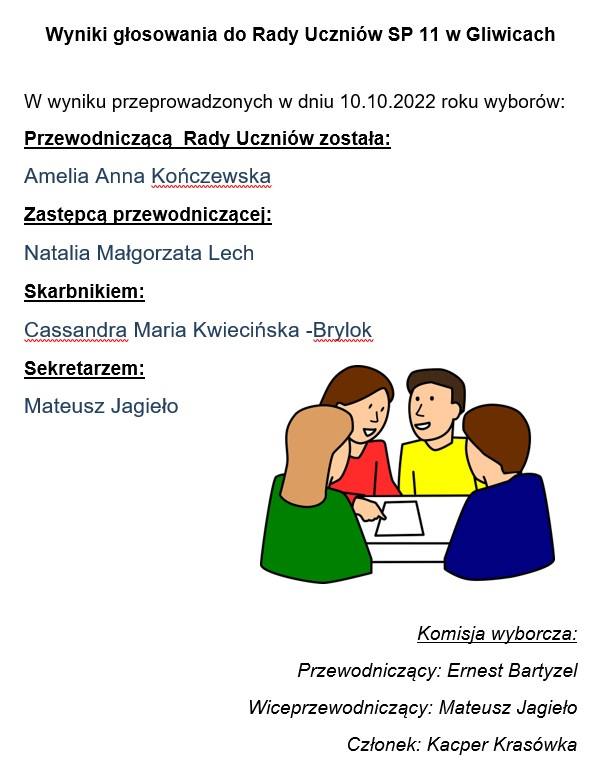 Wyniki głosowania do Rady Uczniów SP 11 w Gliwicach

W wyniku przeprowadzonych w dniu 10.10.2022 roku wyborów:

Przewodniczącą  Rady Uczniów została:

Amelia Anna Kończewska

Zastępcą przewodniczącej:

Natalia Małgorzata Lech

Skarbnikiem:

Cassandra Maria Kwiecińska -Brylok

Sekretarzem:

Mateusz Jagieło

Komisja wyborcza:

Przewodniczący: Ernest Bartyzel

Wiceprzewodniczący: Mateusz Jagieło

Członek: Kacper Krasówka